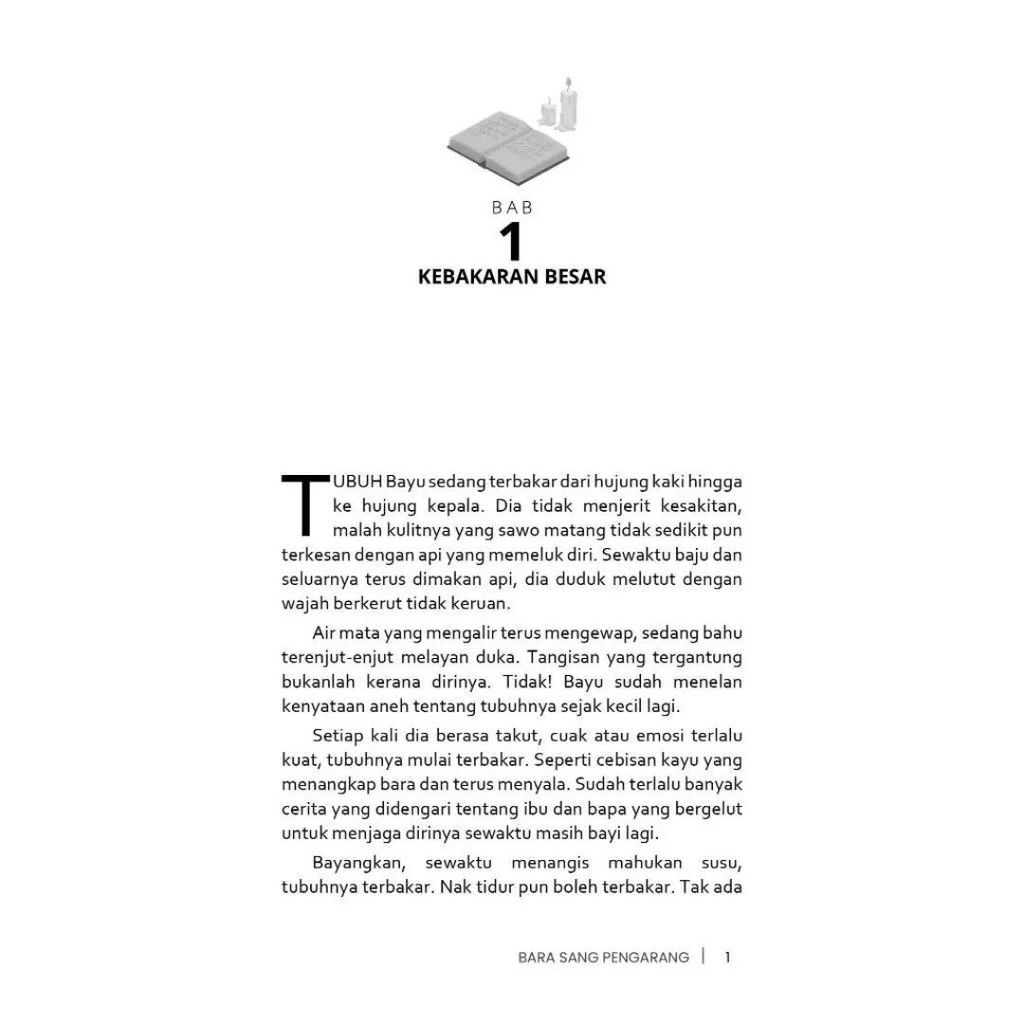 BAB
1
KEBAKARAN BESAR

TUBUH Bayu sedang terbakar dari hujung kaki hingga ke hujung kepala. Dia tidak menjerit kesakitan, malah kulitnya yang sawo matang tidak sedikit pun terkesan dengan api yang memeluk diri. Sewaktu baju dan seluarnya terus dimakan api, dia duduk melutut dengan wajah berkerut tidak keruan.

Air mata yang mengalir terus mengewap, sedang bahu terenjut-enjut melayan duka. Tangisan yang tergantung bukanlah kerana dirinya. Tidak! Bayu sudah menelan kenyataan aneh tentang tubuhnya sejak kecil lagi.

Setiap kali dia berasa takut, cuak atau emosi terlalu kuat, tubuhnya mulai terbakar. Seperti cebisan kayu yang menangkap bara dan terus menyala. Sudah terlalu banyak cerita yang didengari tentang ibu dan bapa yang bergelut untuk menjaga dirinya sewaktu masih bayi lagi.

Bayangkan, sewaktu menangis mahukan susu, tubuhnya terbakar. Nak tidur pun boleh terbakar. Tak ada

BARA SANG PENGARANG | 1